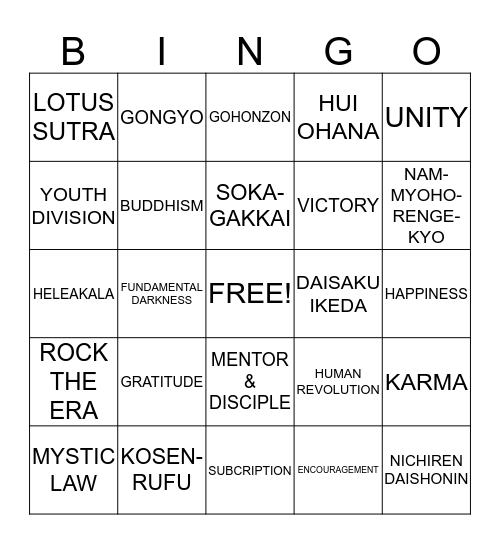 | B | I | N | G | O |
|---|---|---|---|---|
| LOTUS SUTRA | GONGYO | GOHONZON | HUI OHANA | UNITY |
| YOUTH DIVISION | BUDDHISM | SOKA-GAKKAI | VICTORY | NAM-MYOHO-RENGE-KYO |
| HELEAKALA | FUNDAMENTAL DARKNESS | FREE! | DAISAKU IKEDA | HAPPINESS |
| ROCK THE ERA | GRATITUDE | MENTOR & DISCIPLE | HUMAN REVOLUTION | KARMA |
| MYSTIC LAW | KOSEN-RUFU | SUBCRIPTION | ENCOURAGEMENT | NICHIREN DAISHONIN |